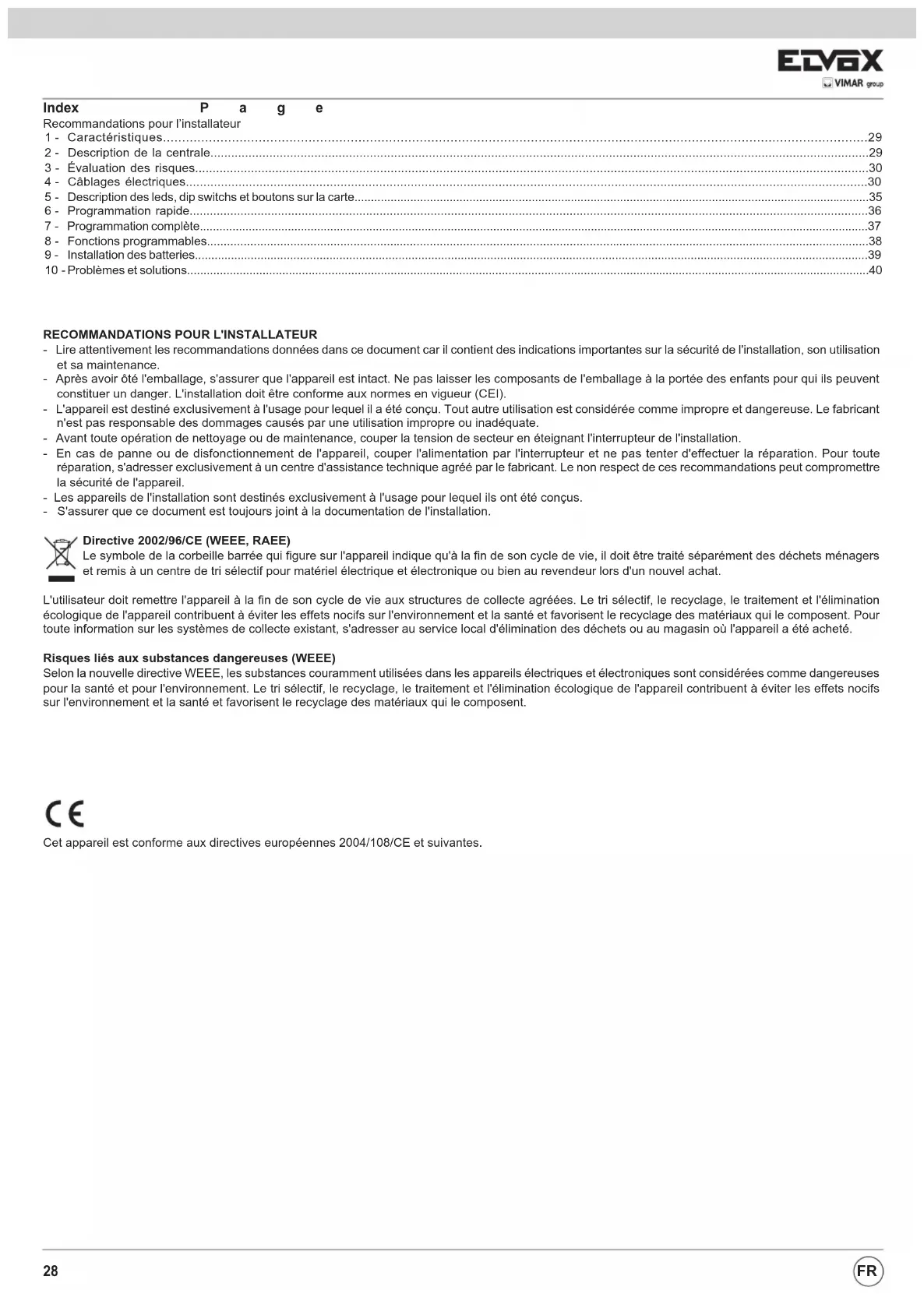 ELVOX
VIMAR group

Index P a g e
Recommandations pour l'installateur
1 - Caractéristiques....29
2 - Description de la centrale....29
3 - Évaluation des risques....30
4 - Câblages électriques....30
5 - Description des leds, dip switchs et boutons sur la carte....35
6 - Programmation rapide....36
7 - Programmation complète....37
8 - Fonctions programmables....38
9 - Installation des batteries....39
10 - Problèmes et solutions....40

RECOMMANDATIONS POUR L'INSTALLATEUR
- Lire attentivement les recommandations données dans ce document car il contient des indications importantes sur la sécurité de l'installation, son utilisation et sa maintenance.
- Après avoir ôté l'emballage, s'assurer que l'appareil est intact. Ne pas laisser les composants de l'emballage à la portée des enfants pour qui ils peuvent constituer un danger. L'installation doit être conforme aux normes en vigueur (CEI).
- L'appareil est destiné exclusivement à l'usage pour lequel il a été conçu. Tout autre utilisation est considérée comme impropre et dangereuse. Le fabricant n'est pas responsable des dommages causés par une utilisation impropre ou inadéquate.
- Avant toute opération de nettoyage ou de maintenance, couper la tension de secteur en éteignant l'interrupteur de l'installation.
- En cas de panne ou de disfonctionnement de l'appareil, couper l'alimentation par l'interrupteur et ne pas tenter d'effectuer la réparation. Pour toute réparation, s'adresser exclusivement à un centre d'assistance technique agréé par le fabricant. Le non respect de ces recommandations peut compromettre la sécurité de l'appareil.
- Les appareils de l'installation sont destinés exclusivement à l'usage pour lequel ils ont été conçus.
- S'assurer que ce document est toujours joint à la documentation de l'installation.

Directive 2002/96/CE (WEEE, RAEE)
Le symbole de la corbeille barrée qui figure sur l'appareil indique qu'à la fin de son cycle de vie, il doit être traité séparément des déchets ménagers et remis à un centre de tri sélectif pour matériel électrique et électronique ou bien au revendeur lors d'un nouvel achat.

L'utilisateur doit remettre l'appareil à la fin de son cycle de vie aux structures de collecte agréées. Le tri sélectif, le recyclage, le traitement et l'élimination écologique de l'appareil contribuent à éviter les effets nocifs sur l'environnement et la santé et favorisent le recyclage des matériaux qui le composent. Pour toute information sur les systèmes de collecte existant, s'adresser au service local d'élimination des déchets ou au magasin où l'appareil a été acheté.

Risques liés aux substances dangereuses (WEEE)
Selon la nouvelle directive WEEE, les substances couramment utilisées dans les appareils électriques et électroniques sont considérées comme dangereuses pour la santé et pour l'environnement. Le tri sélectif, le recyclage, le traitement et l'élimination écologique de l'appareil contribuent à éviter les effets nocifs sur l'environnement et la santé et favorisent le recyclage des matériaux qui le composent.

CE
Cet appareil est conforme aux directives européennes 2004/108/CE et suivantes.

28
FR